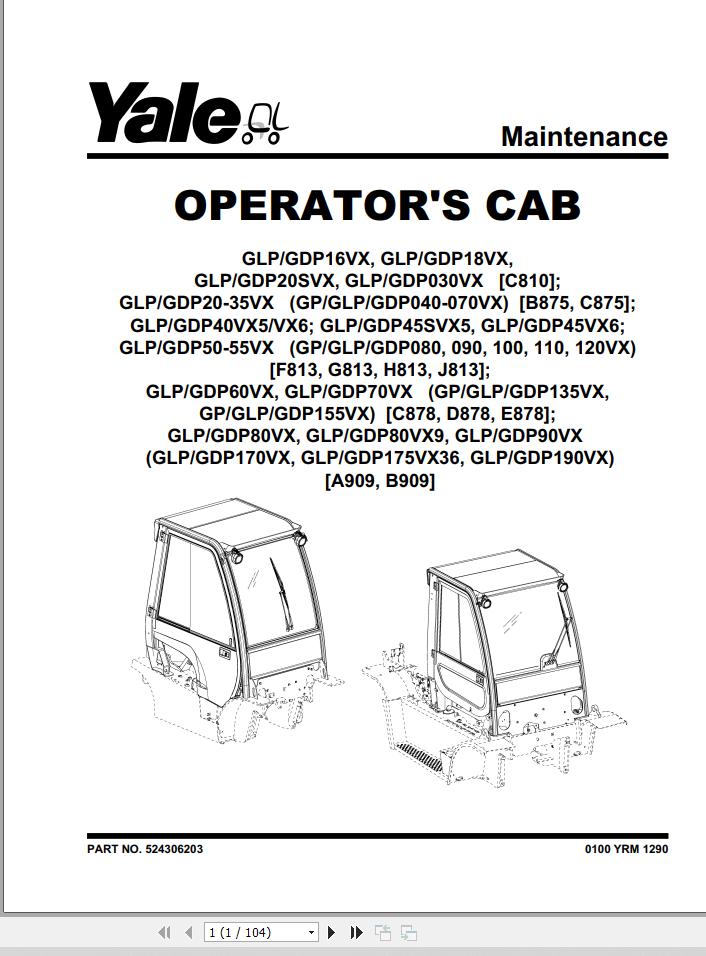 Yale

Maintenance

OPERATOR'S CAB

GLP/GDP16VX, GLP/GDP18VX, GLP/GDP20SVX, GLP/GDP030VX [C810]; GLP/GDP20-35VX (GP/GLP/GDP040-070VX) [B875, C875]; GLP/GDP40VX5/VX6; GLP/GDP45SVX5, GLP/GDP45VX6; GLP/GDP50-55VX (GP/GLP/GDP080, 090, 100, 110, 120VX) [F813, G813, H813, J813]; GLP/GDP60VX, GLP/GDP70VX (GP/GLP/GDP135VX, GP/GLP/GDP155VX) [C878, D878, E878]; GLP/GDP80VX, GLP/GDP80VX9, GLP/GDP90VX (GLP/GDP170VX, GLP/GDP175VX36, GLP/GDP190VX) [A909, B909]

PART NO. 524306203

0100 YRM 1290

1 (1 / 104)